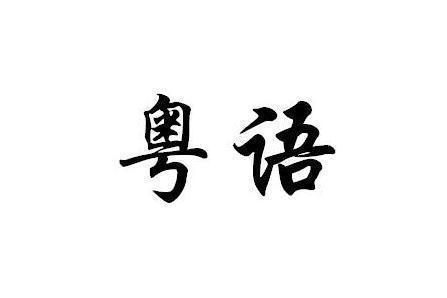 粤语